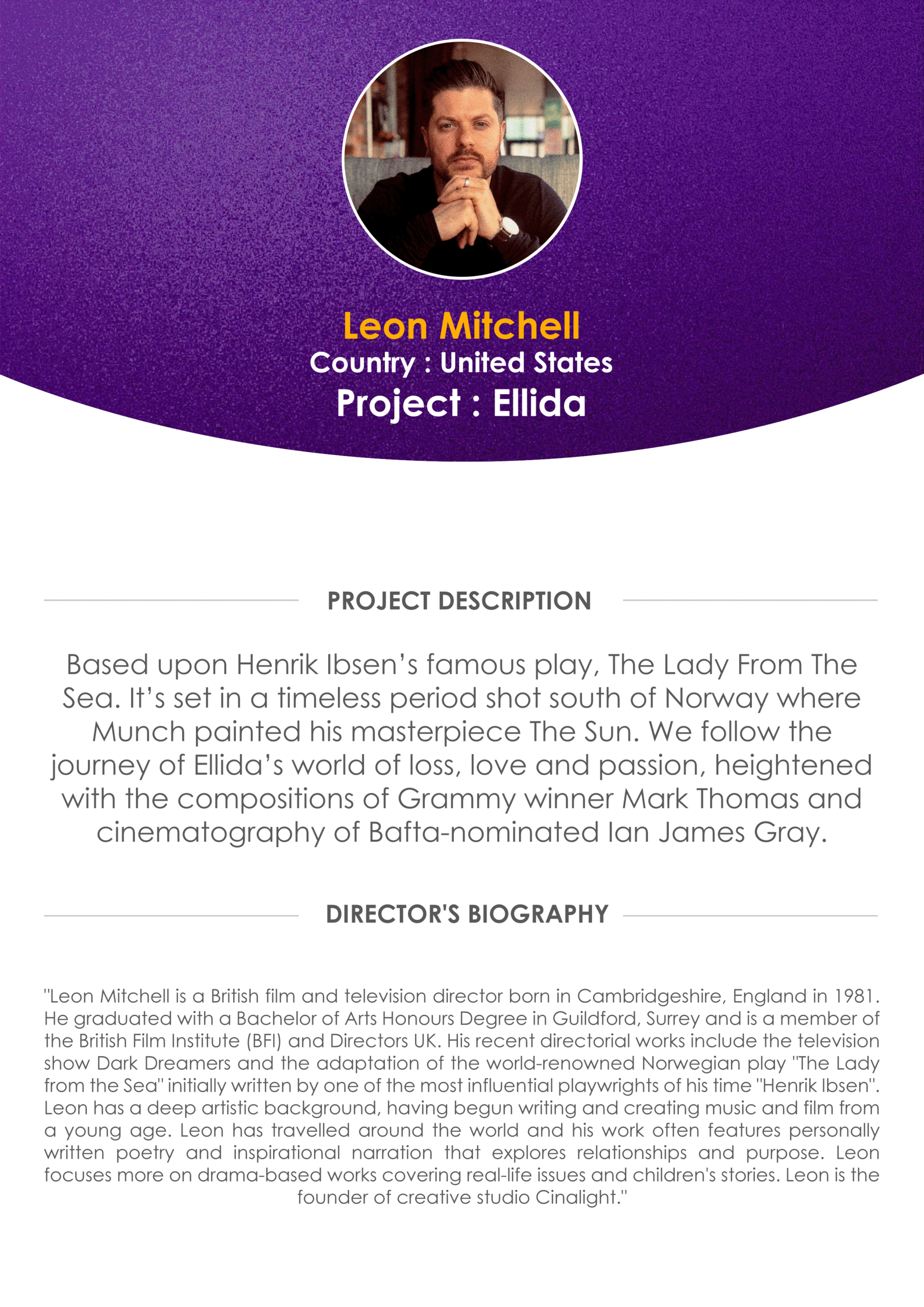 Leon Mitchell
Country : United States
Project : Ellida

PROJECT DESCRIPTION

Based upon Henrik Ibsen's famous play, The Lady From The Sea. It's set in a timeless period shot south of Norway where Munch painted his masterpiece The Sun. We follow the journey of Ellida's world of loss, love and passion, heightened with the compositions of Grammy winner Mark Thomas and cinematography of Bafta-nominated Ian James Gray.

DIRECTOR'S BIOGRAPHY

"Leon Mitchell is a British film and television director born in Cambridgeshire, England in 1981. He graduated with a Bachelor of Arts Honours Degree in Guildford, Surrey and is a member of the British Film Institute (BFI) and Directors UK. His recent directorial works include the television show Dark Dreamers and the adaptation of the world-renowned Norwegian play "The Lady from the Sea" initially written by one of the most influential playwrights of his time "Henrik Ibsen". Leon has a deep artistic background, having begun writing and creating music and film from a young age. Leon has travelled around the world and his work often features personally written poetry and inspirational narration that explores relationships and purpose. Leon focuses more on drama-based works covering real-life issues and children's stories. Leon is the founder of creative studio Cinalight."